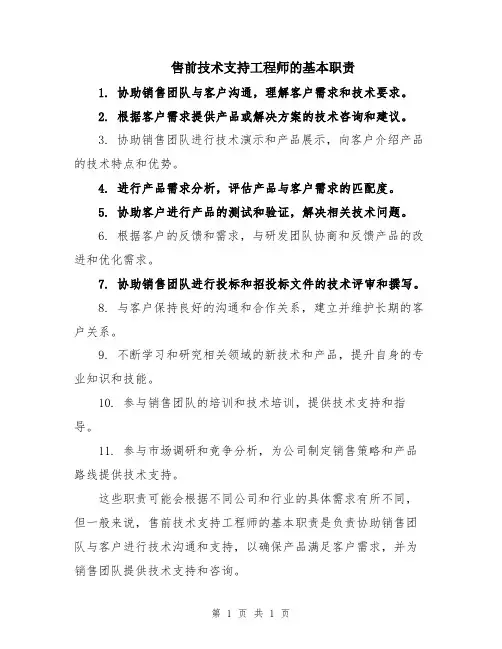 售前技术支持工程师的基本职责

1. 协助销售团队与客户沟通，理解客户需求和技术要求。

2. 根据客户需求提供产品或解决方案的技术咨询和建议。

3. 协助销售团队进行技术演示和产品展示，向客户介绍产品的技术特点和优势。

4. 进行产品需求分析，评估产品与客户需求的匹配度。

5. 协助客户进行产品的测试和验证，解决相关技术问题。

6. 根据客户的反馈和需求，与研发团队协商和反馈产品的改进和优化需求。

7. 协助销售团队进行投标和招投标文件的技术评审和撰写。

8. 与客户保持良好的沟通和合作关系，建立并维护长期的客户关系。

9. 不断学习和研究相关领域的新技术和产品，提升自身的专业知识和技能。

10. 参与销售团队的培训和技术培训，提供技术支持和指导。

11. 参与市场调研和竞争分析，为公司制定销售策略和产品路线提供技术支持。

这些职责可能会根据不同公司和行业的具体需求有所不同，但一般来说，售前技术支持工程师的基本职责是负责协助销售团队与客户进行技术沟通和支持，以确保产品满足客户需求，并为销售团队提供技术支持和咨询。

第 1 页 共 1 页